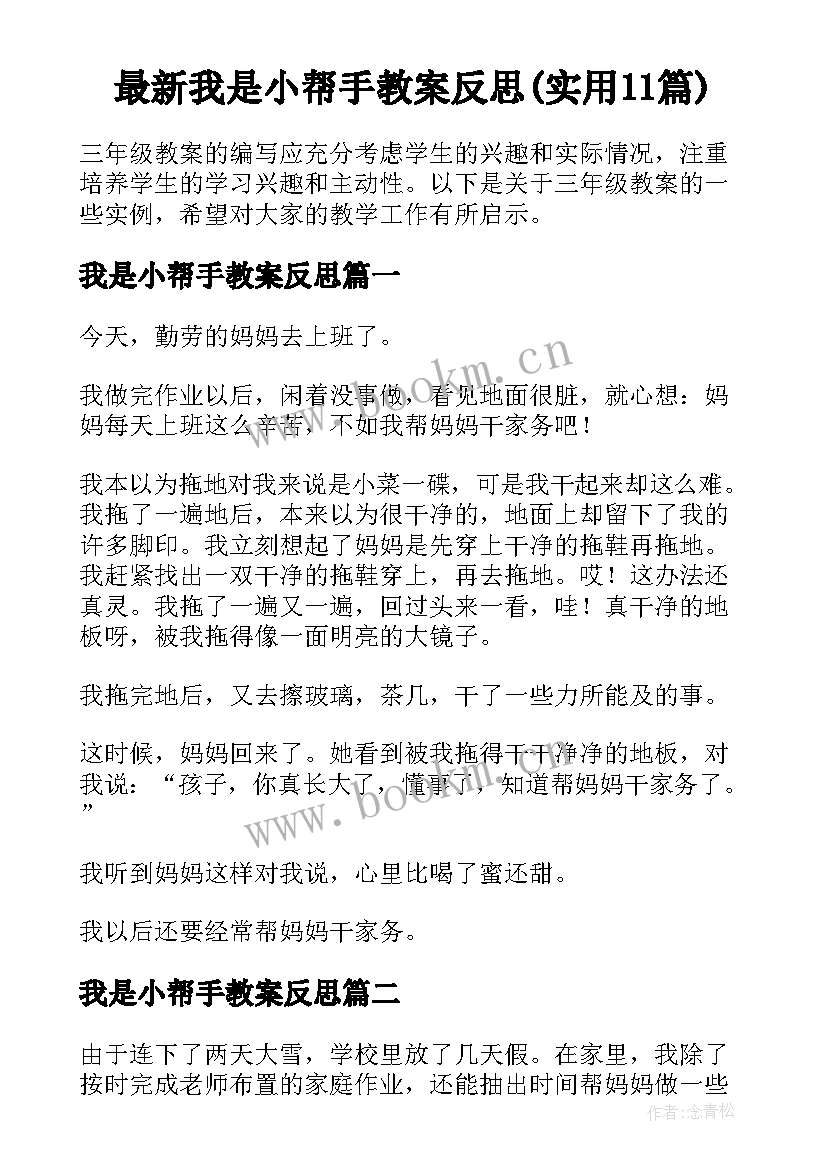 最新我是小帮手教案反思(实用11篇)

三年级教案的编写应充分考虑学生的兴趣和实际情况，注重培养学生的学习兴趣和主动性。以下是关于三年级教案的一些实例，希望对大家的教学工作有所启示。

我是小帮手教案反思篇一

今天，勤劳的妈妈去上班了。

我做完作业以后，闲着没事做，看见地面很脏，就心想：妈妈每天上班这么辛苦，不如我帮妈妈干家务吧！

我本以为拖地对我来说是小菜一碟，可是我干起来却这么难。我拖了一遍地后，本来以为很干净的，地面上却留下了我的许多脚印。我立刻想起了妈妈是先穿上干净的拖鞋再拖地。我赶紧找出一双干净的拖鞋穿上，再去拖地。哎！这办法还真灵。我拖了一遍又一遍，回过头来一看，哇！真干净的地板呀，被我拖得像一面明亮的大镜子。

我拖完地后，又去擦玻璃，茶几，干了一些力所能及的事。

这时候，妈妈回来了。她看到被我拖得干干净净的地板，对我说：“孩子，你真长大了，懂事了，知道帮妈妈干家务了。”

我听到妈妈这样对我说，心里比喝了蜜还甜。

我以后还要经常帮妈妈干家务。

我是小帮手教案反思篇二

由于连下了两天大雪，学校里放了几天假。在家里，我除了按时完成老师布置的家庭作业，还能抽出时间帮妈妈做一些

www.bookm.cn
www.bookm.cn
作者:念青松